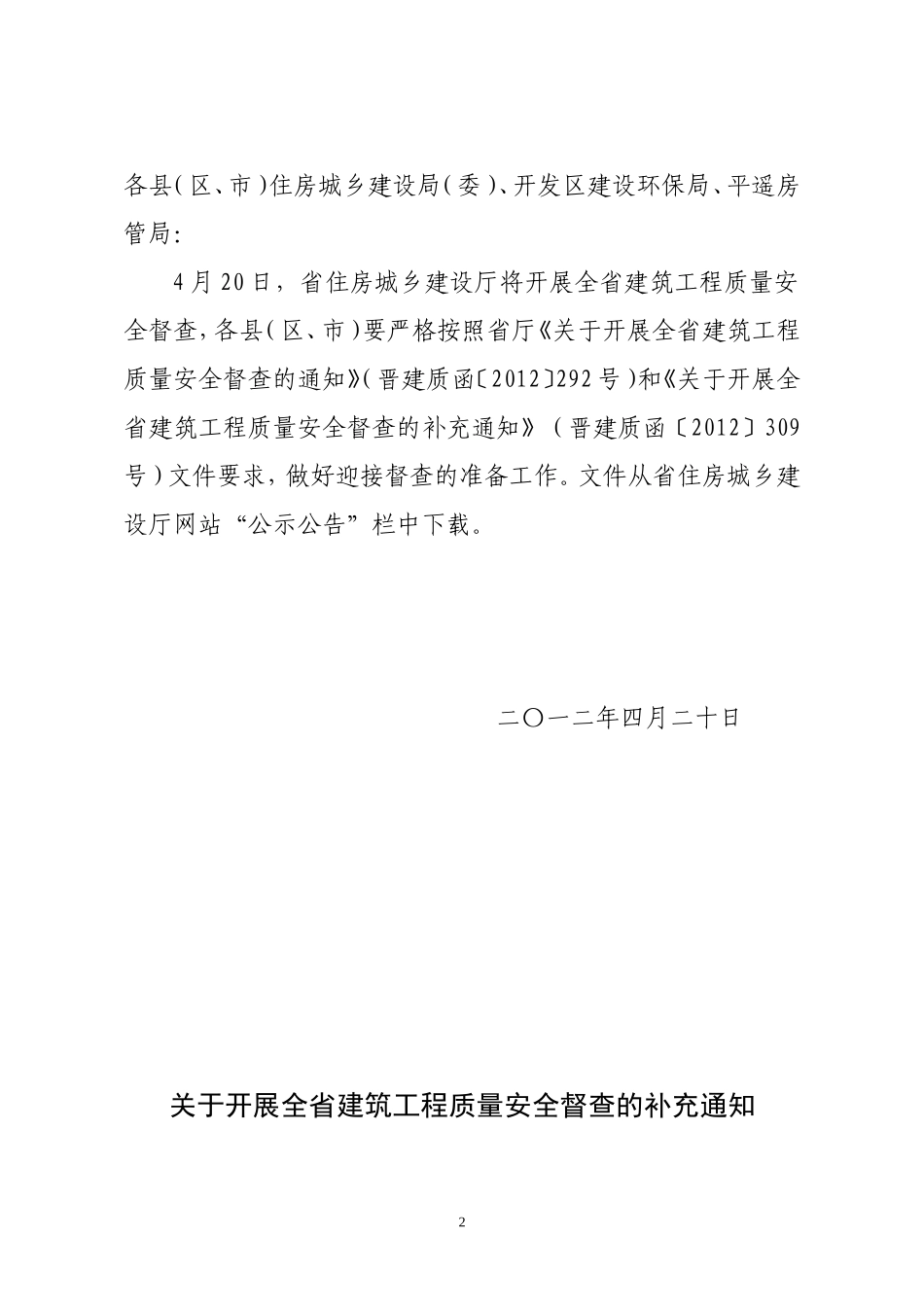 各县（区、市）住房城乡建设局（委）、开发区建设环保局、平遥房管局：

4月20日，省住房城乡建设厅将开展全省建筑工程质量安全督查，各县（区、市）要严格按照省厅《关于开展全省建筑工程质量安全督查的通知》（晋建质函〔2012〕292号）和《关于开展全省建筑工程质量安全督查的补充通知》（晋建质函〔2012〕309号）文件要求，做好迎接督查的准备工作。文件从省住房城乡建设厅网站“公示公告”栏中下载。

二〇一二年四月二十日

关于开展全省建筑工程质量安全督查的补充通知

2